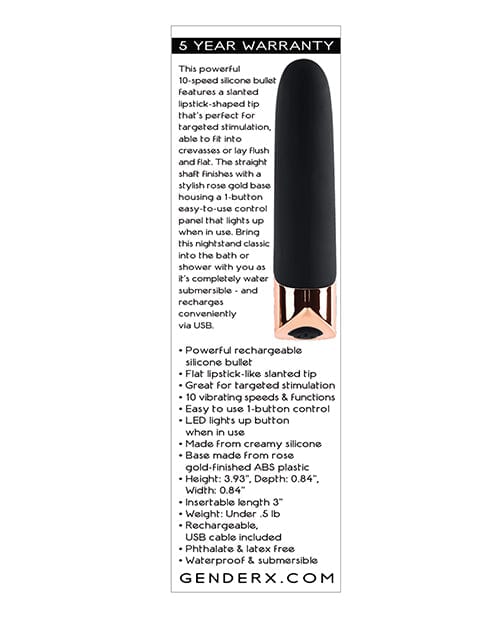 5 YEAR WARRANTY

This powerful 10-speed silicone bullet features a slanted lipstick-shaped tip that's perfect for targeted stimulation, able to fit into crevasses or lay flush and flat. The straight shaft finishes with a stylish rose gold base housing a 1-button easy-to-use control panel that lights up when in use. Bring this nightstand classic into the bath or shower with you as it's completely water submersible - and recharges conveniently via USB.

• Powerful rechargeable silicone bullet
• Flat lipstick-like slanted tip
• Great for targeted stimulation
• 10 vibrating speeds & functions
• Easy to use 1-button control
• LED lights up button when in use
• Made from creamy silicone
• Base made from rose gold-finished ABS plastic
• Height: 3.93", Depth: 0.84", Width: 0.84"
• Insertable length 3"
• Weight: Under .5 lb
• Rechargeable, USB cable included
• Phthalate & latex free
• Waterproof & submersible

GENDERX.COM